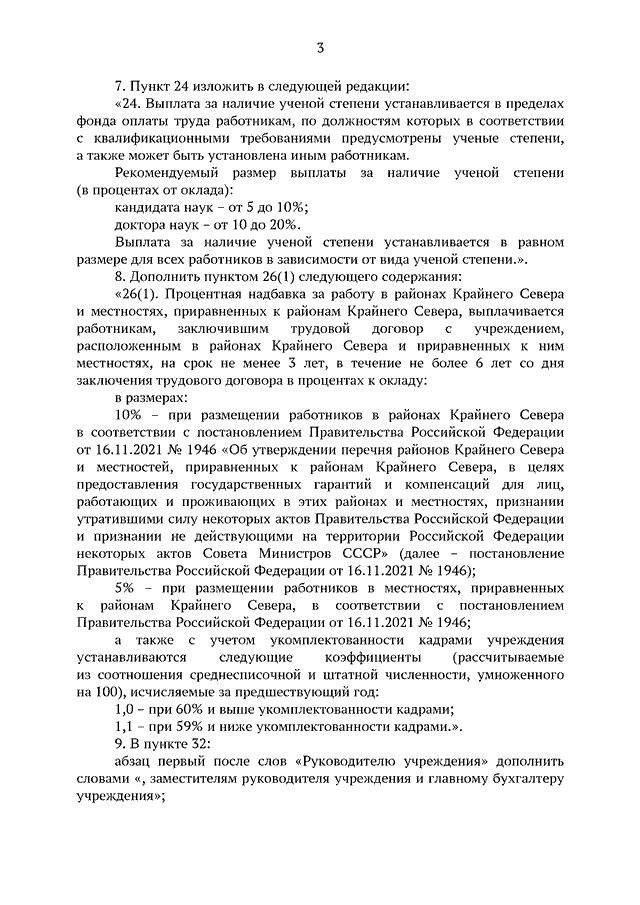 3

7. Пункт 24 изложить в следующей редакции:

«24. Выплата за наличие ученой степени устанавливается в пределах фонда оплаты труда работникам, по должностям которых в соответствии с квалификационными требованиями предусмотрены ученые степени, а также может быть установлена иным работникам.

Рекомендуемый размер выплаты за наличие ученой степени (в процентах от оклада):

кандидата наук – от 5 до 10%;

доктора наук – от 10 до 20%.

Выплата за наличие ученой степени устанавливается в равном размере для всех работников в зависимости от вида ученой степени.».

8. Дополнить пунктом 26(1) следующего содержания:

«26(1). Процентная надбавка за работу в районах Крайнего Севера и местностях, приравненных к районам Крайнего Севера, выплачивается работникам, заключившим трудовой договор с учреждением, расположенным в районах Крайнего Севера и приравненных к ним местностях, на срок не менее 3 лет, в течение не более 6 лет со дня заключения трудового договора в процентах к окладу:

в размерах:

10% – при размещении работников в районах Крайнего Севера в соответствии с постановлением Правительства Российской Федерации от 16.11.2021 № 1946 «Об утверждении перечня районов Крайнего Севера и местностей, приравненных к районам Крайнего Севера, в целях предоставления государственных гарантий и компенсаций для лиц, работающих и проживающих в этих районах и местностях, признании утратившими силу некоторых актов Правительства Российской Федерации и признании не действующими на территории Российской Федерации некоторых актов Совета Министров СССР» (далее – постановление Правительства Российской Федерации от 16.11.2021 № 1946);

5% – при размещении работников в местностях, приравненных к районам Крайнего Севера, в соответствии с постановлением Правительства Российской Федерации от 16.11.2021 № 1946;

а также с учетом укомплектованности кадрами учреждения устанавливаются следующие коэффициенты (рассчитываемые из соотношения среднесписочной и штатной численности, умноженного на 100), исчисляемые за предшествующий год:

1,0 – при 60% и выше укомплектованности кадрами;

1,1 – при 59% и ниже укомплектованности кадрами.».

9. В пункте 32:

абзац первый после слов «Руководителю учреждения» дополнить словами «, заместителям руководителя учреждения и главному бухгалтеру учреждения»;